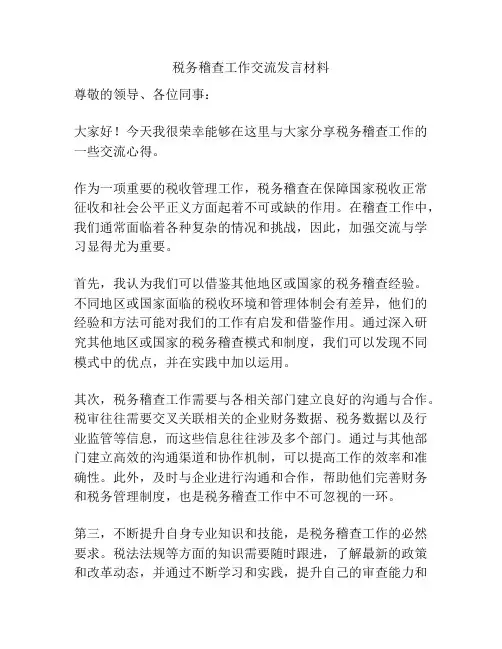 税务稽查工作交流发言材料

尊敬的领导、各位同事：

大家好！今天我很荣幸能够在这里与大家分享税务稽查工作的一些交流心得。

作为一项重要的税收管理工作，税务稽查在保障国家税收正常征收和社会公平正义方面起着不可或缺的作用。在稽查工作中，我们通常面临着各种复杂的情况和挑战，因此，加强交流与学习显得尤为重要。

首先，我认为我们可以借鉴其他地区或国家的税务稽查经验。不同地区或国家面临的税收环境和管理体制会有差异，他们的经验和方法可能对我们的工作有启发和借鉴作用。通过深入研究其他地区或国家的税务稽查模式和制度，我们可以发现不同模式中的优点，并在实践中加以运用。

其次，税务稽查工作需要与各相关部门建立良好的沟通与合作。税审往往需要交叉关联相关的企业财务数据、税务数据以及行业监管等信息，而这些信息往往涉及多个部门。通过与其他部门建立高效的沟通渠道和协作机制，可以提高工作的效率和准确性。此外，及时与企业进行沟通和合作，帮助他们完善财务和税务管理制度，也是税务稽查工作中不可忽视的一环。

第三，不断提升自身专业知识和技能，是税务稽查工作的必然要求。税法法规等方面的知识需要随时跟进，了解最新的政策和改革动态，并通过不断学习和实践，提升自己的审查能力和